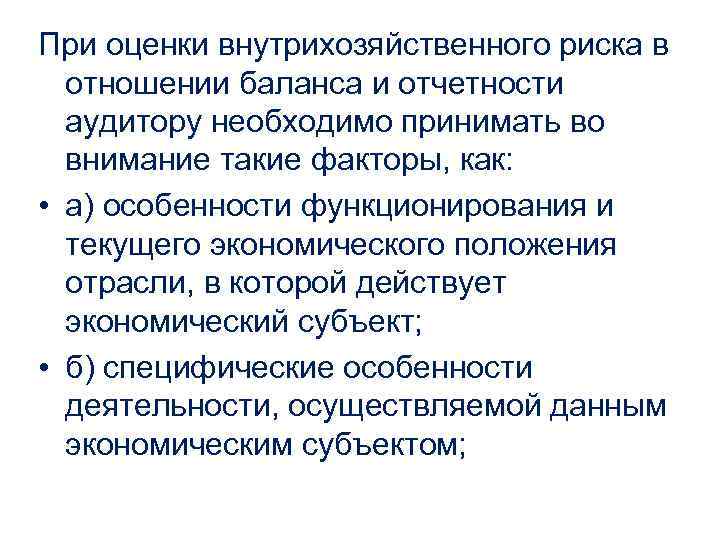 При оценки внутрихозяйственного риска в отношении баланса и отчетности аудитору необходимо принимать во внимание такие факторы, как:

• а) особенности функционирования и текущего экономического положения отрасли, в которой действует экономический субъект;

• б) специфические особенности деятельности, осуществляемой данным экономическим субъектом;